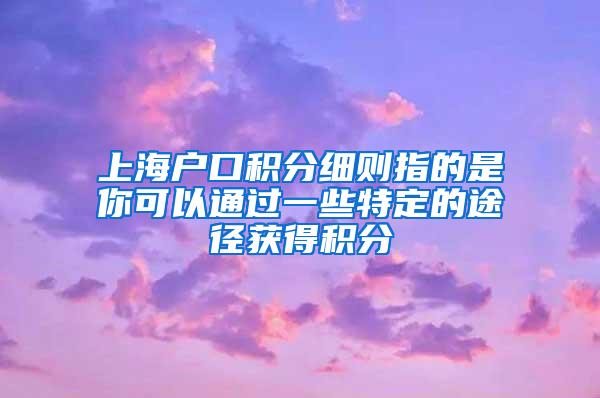 上海户口积分细则指的是你可以通过一些特定的途径获得积分